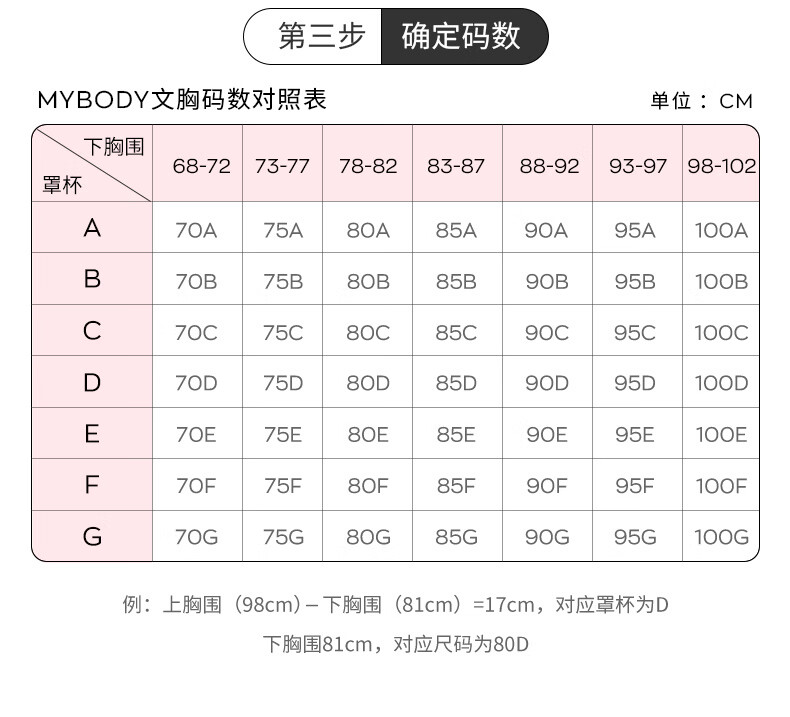 第三步 确定码数

MYBODY文胸码数对照表

单位：CM

| 下胸围 罩杯 | 68-72 | 73-77 | 78-82 | 83-87 | 88-92 | 93-97 | 98-102 |
|---|---|---|---|---|---|---|---|
| A | 70A | 75A | 80A | 85A | 90A | 95A | 100A |
| B | 70B | 75B | 80B | 85B | 90B | 95B | 100B |
| C | 70C | 75C | 80C | 85C | 90C | 95C | 100C |
| D | 70D | 75D | 80D | 85D | 90D | 95D | 100D |
| E | 70E | 75E | 80E | 85E | 90E | 95E | 100E |
| F | 70F | 75F | 80F | 85F | 90F | 95F | 100F |
| G | 70G | 75G | 80G | 85G | 90G | 95G | 100G |

例：上胸围（98cm）– 下胸围（81cm）=17cm，对应罩杯为D

下胸围81cm，对应尺码为80D